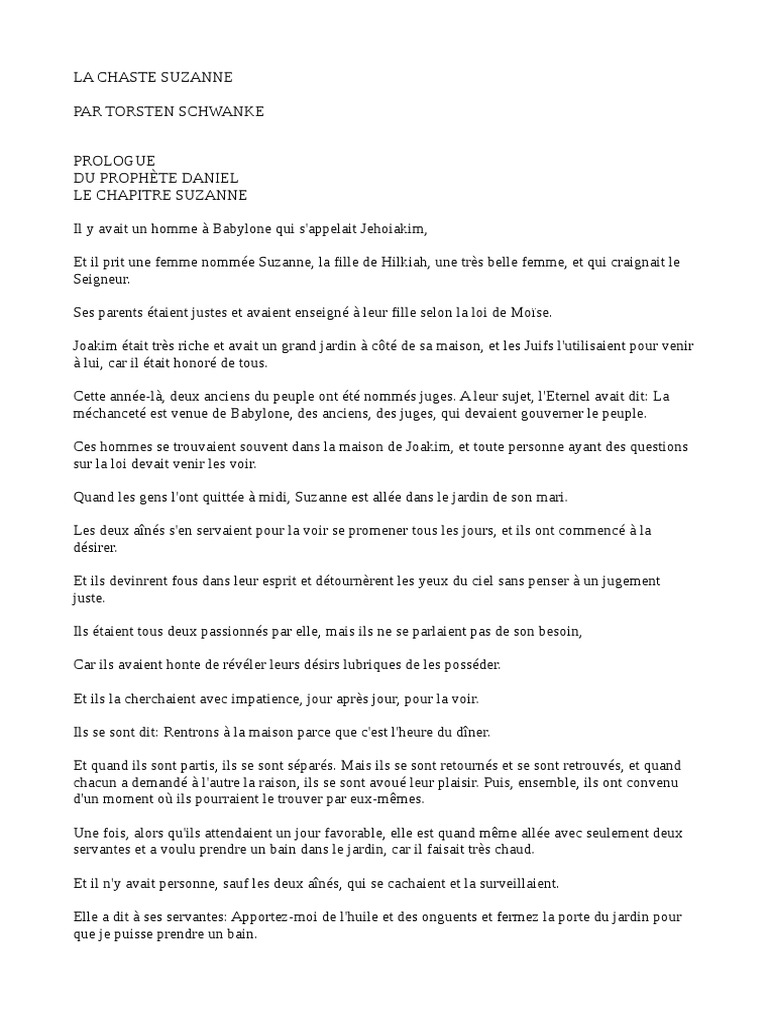 LA CHASTE SUZANNE

PAR TORSTEN SCHWANKE

PROLOGUE
DU PROPHÈTE DANIEL
LE CHAPITRE SUZANNE

Il y avait un homme à Babylone qui s'appelait Jehoiakim,

Et il prit une femme nommée Suzanne, la fille de Hilkiah, une très belle femme, et qui craignait le Seigneur.

Ses parents étaient justes et avaient enseigné à leur fille selon la loi de Moïse.

Joakim était très riche et avait un grand jardin à côté de sa maison, et les Juifs l'utilisaient pour venir à lui, car il était honoré de tous.

Cette année-là, deux anciens du peuple ont été nommés juges. A leur sujet, l'Eternel avait dit: La méchanceté est venue de Babylone, des anciens, des juges, qui devaient gouverner le peuple.

Ces hommes se trouvaient souvent dans la maison de Joakim, et toute personne ayant des questions sur la loi devait venir les voir.

Quand les gens l'ont quittée à midi, Suzanne est allée dans le jardin de son mari.

Les deux aînés s'en servaient pour la voir se promener tous les jours, et ils ont commencé à la désirer.

Et ils devinrent fous dans leur esprit et détournèrent les yeux du ciel sans penser à un jugement juste.

Ils étaient tous deux passionnés par elle, mais ils ne se parlaient pas de son besoin,

Car ils avaient honte de révéler leurs désirs lubriques de les posséder.

Et ils la cherchaient avec impatience, jour après jour, pour la voir.

Ils se sont dit: Rentrons à la maison parce que c'est l'heure du dîner.

Et quand ils sont partis, ils se sont séparés. Mais ils se sont retournés et se sont retrouvés, et quand chacun a demandé à l'autre la raison, ils se sont avoué leur plaisir. Puis, ensemble, ils ont convenu d'un moment où ils pourraient le trouver par eux-mêmes.

Une fois, alors qu'ils attendaient un jour favorable, elle est quand même allée avec seulement deux servantes et a voulu prendre un bain dans le jardin, car il faisait très chaud.

Et il n'y avait personne, sauf les deux aînés, qui se cachaient et la surveillaient.

Elle a dit à ses servantes: Apportez-moi de l'huile et des onguents et fermez la porte du jardin pour que je puisse prendre un bain.